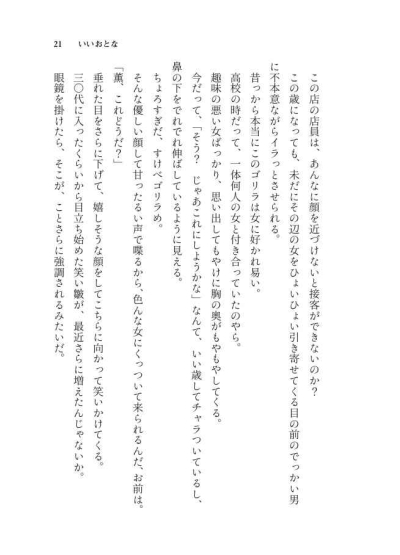 21　いいおとな

この店の店員は、あんなに顔を近づけないと接客ができないのか？
この歳になっても、未だにその辺の女をひょいひょい引き寄せてくる目の前のでっかい男に不本意ながらイラっとさせられる。
昔っから本当にこのゴリラは女に好かれ易い。
高校の時だって、一体何人の女と付き合っていたのやら。
趣味の悪い女ばっかり、思い出してもやけに胸の奥がもやもやしてくる。
今だって、「そう？　じゃあこれにしようかな」なんて、いい歳してチャラついているし、鼻の下をでれでれ伸ばしているように見える。
ちょろすぎだ、すけべゴリラめ。
そんな優しい顔して甘ったるい声で喋るから、色んな女にくっついて来られるんだ、お前は。
「薫、これどうだ？」
垂れた目をさらに下げて、嬉しそうな顔をしてこちらに向かって笑いかけてくる。
三〇代に入ったくらいから目立ち始めた笑い皺が、最近さらに増えたんじゃないか。
眼鏡を掛けたら、そこが、ことさらに強調されるみたいだ。